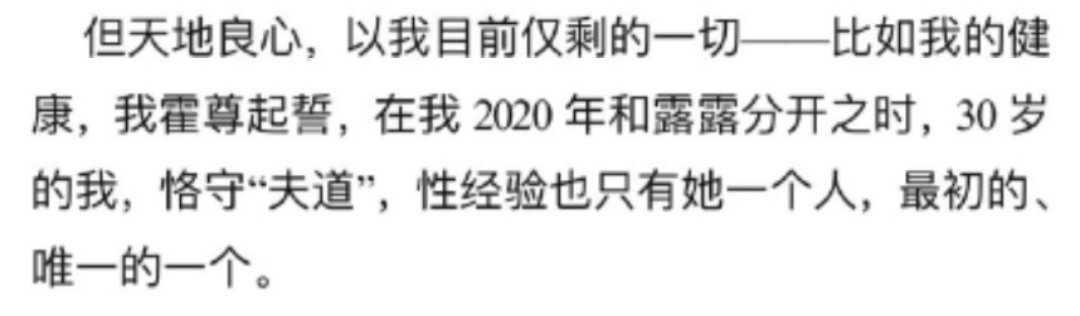 但天地良心，以我目前仅剩的一切——比如我的健康，我霍尊起誓，在我 2020 年和露露分开之时，30 岁的我，恪守“夫道”，性经验也只有她一个人，最初的、唯一的一个。